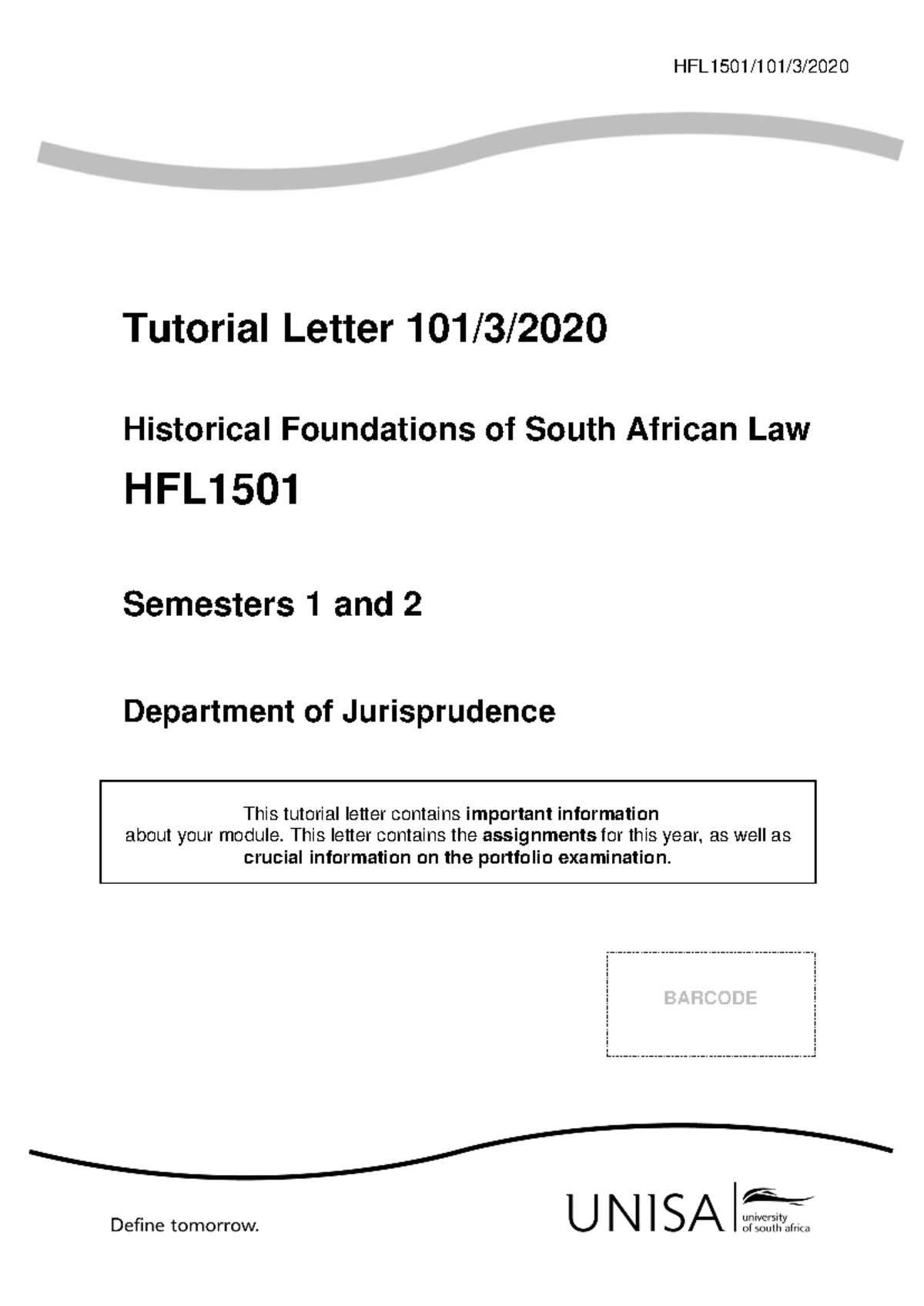 HFL1501/101/3/2020

Tutorial Letter 101/3/2020

Historical Foundations of South African Law

HFL1501

Semesters 1 and 2

Department of Jurisprudence

This tutorial letter contains important information about your module. This letter contains the assignments for this year, as well as crucial information on the portfolio examination.

BARCODE

Define tomorrow.

UNISA university of south africa